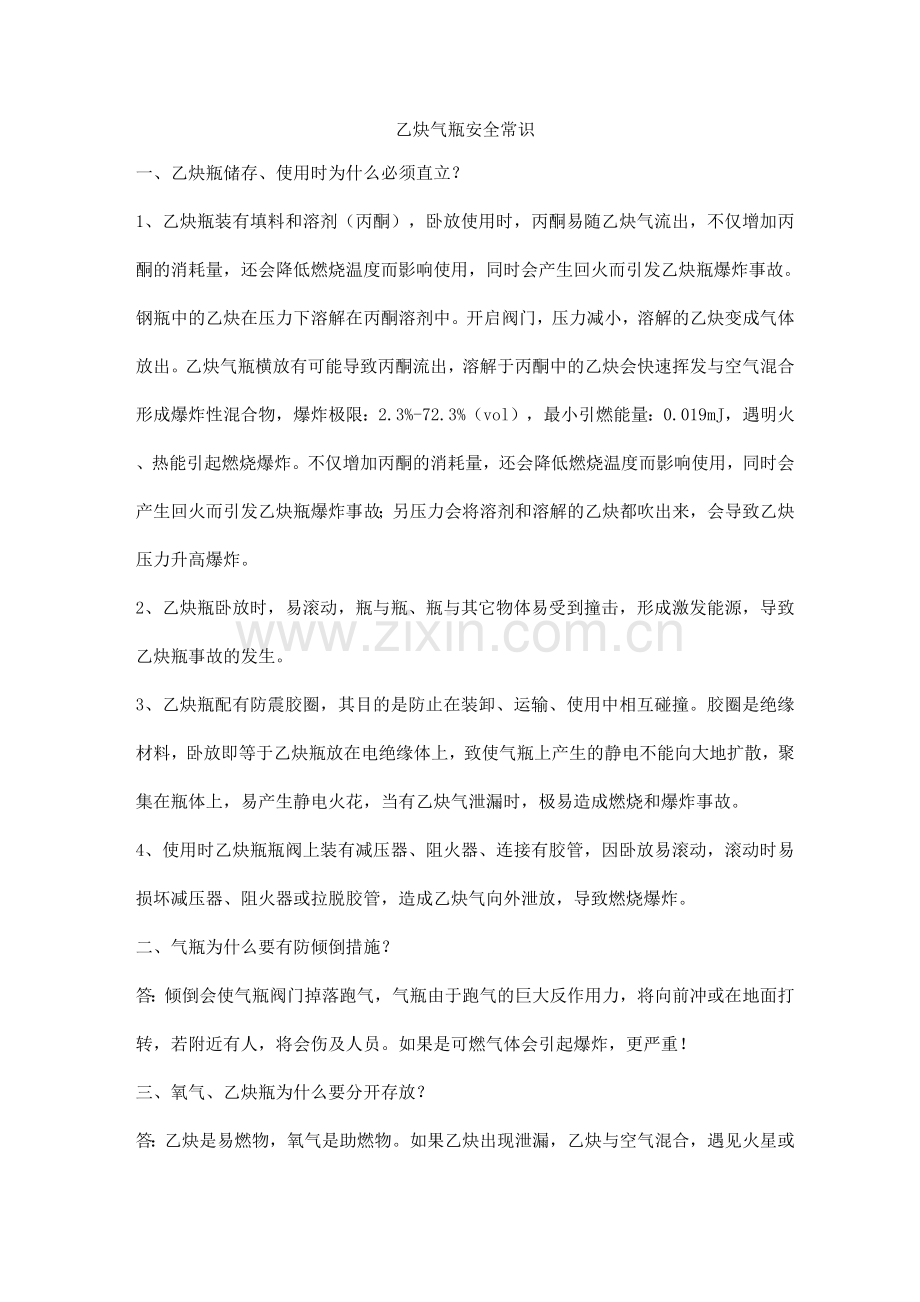 乙炔气瓶安全常识

一、乙炔瓶储存、使用时为什么必须直立？

1、乙炔瓶装有填料和溶剂（丙酮），卧放使用时，丙酮易随乙炔气流出，不仅增加丙酮的消耗量，还会降低燃烧温度而影响使用，同时会产生回火而引发乙炔瓶爆炸事故。钢瓶中的乙炔在压力下溶解在丙酮溶剂中。开启阀门，压力减小，溶解的乙炔变成气体放出。乙炔气瓶横放有可能导致丙酮流出，溶解于丙酮中的乙炔会快速挥发与空气混合形成爆炸性混合物，爆炸极限：2.3%-72.3%（vol），最小引燃能量：0.019mJ，遇明火、热能引起燃烧爆炸。不仅增加丙酮的消耗量，还会降低燃烧温度而影响使用，同时会产生回火而引发乙炔瓶爆炸事故；另压力会将溶剂和溶解的乙炔都吹出来，会导致乙炔压力升高爆炸。

2、乙炔瓶卧放时，易滚动，瓶与瓶、瓶与其它物体易受到撞击，形成激发能源，导致乙炔瓶事故的发生。

www.zixin.com.cn

3、乙炔瓶配有防震胶圈，其目的是防止在装卸、运输、使用中相互碰撞。胶圈是绝缘材料，卧放即等于乙炔瓶放在电绝缘体上，致使气瓶上产生的静电不能向大地扩散，聚集在瓶体上，易产生静电火花，当有乙炔气泄漏时，极易造成燃烧和爆炸事故。

4、使用时乙炔瓶瓶阀上装有减压器、阻火器、连接有胶管，因卧放易滚动，滚动时易损坏减压器、阻火器或拉脱胶管，造成乙炔气向外泄放，导致燃烧爆炸。

二、气瓶为什么要有防倾倒措施？

答：倾倒会使气瓶阀门掉落跑气，气瓶由于跑气的巨大反作用力，将向前冲或在地面打转，若附近有人，将会伤及人员。如果是可燃气体会引起爆炸，更严重！

三、氧气、乙炔瓶为什么要分开存放？

答：乙炔是易燃物，氧气是助燃物。如果乙炔出现泄漏，乙炔与空气混合，遇见火星或